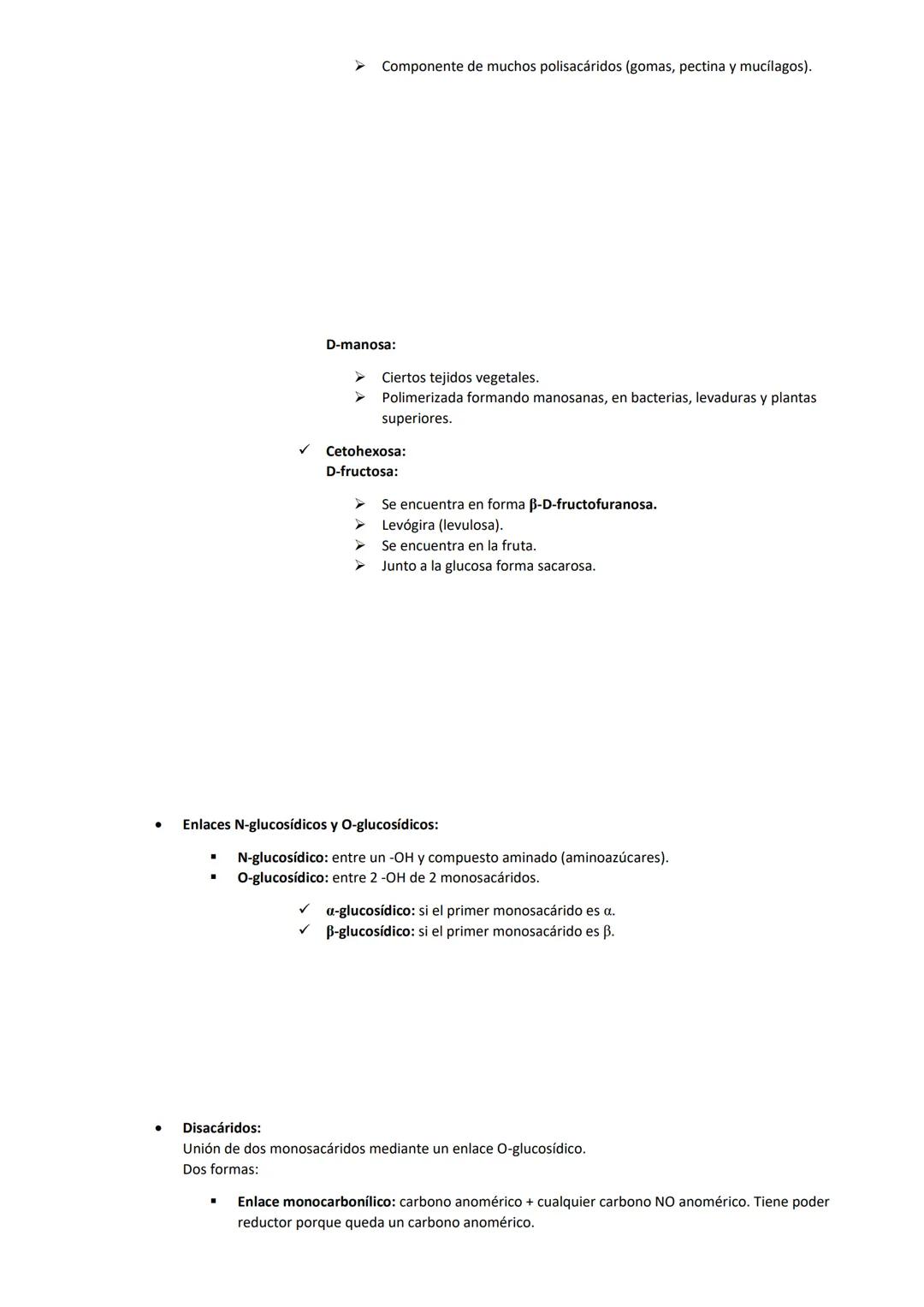 ➢ Componente de muchos polisacáridos (gomas, pectina y mucílagos).

D-manosa:

➢ Ciertos tejidos vegetales.
➢ Polimerizada formando manosanas, en bacterias, levaduras y plantas superiores.

✓ Cetohexosa:
D-fructosa:

➢ Se encuentra en forma β-D-fructofuranosa.
➢ Levógira (levulosa).
➢ Se encuentra en la fruta.
➢ Junto a la glucosa forma sacarosa.

• Enlaces N-glucosídicos y O-glucosídicos:

▪ N-glucosídico: entre un -OH y compuesto aminado (aminoazúcares).
▪ O-glucosídico: entre 2 -OH de 2 monosacáridos.

✓ α-glucosídico: si el primer monosacárido es α.
✓ β-glucosídico: si el primer monosacárido es β.

• Disacáridos:
Unión de dos monosacáridos mediante un enlace O-glucosídico.
Dos formas:

▪ Enlace monocarbonílico: carbono anomérico + cualquier carbono NO anomérico. Tiene poder reductor porque queda un carbono anomérico.